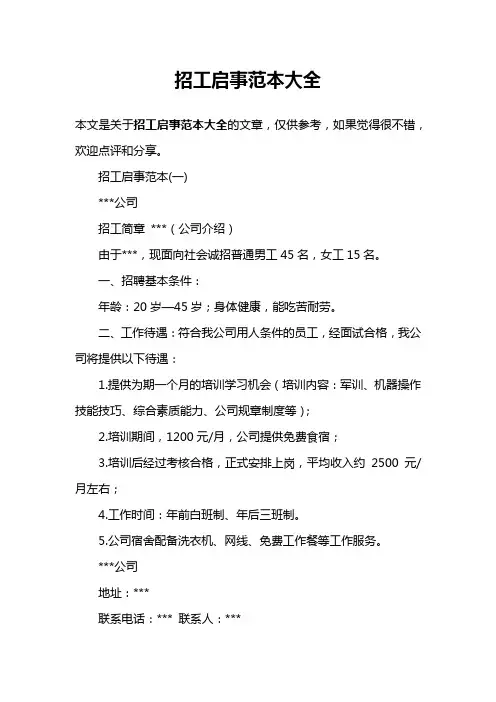 招工启事范本大全

本文是关于招工启事范本大全的文章，仅供参考，如果觉得很不错，欢迎点评和分享。

招工启事范本(一)

***公司

招工简章 ***（公司介绍）

由于***，现面向社会诚招普通男工 45 名，女工 15 名。

一、招聘基本条件：

年龄：20 岁—45 岁；身体健康，能吃苦耐劳。

二、工作待遇：符合我公司用人条件的员工，经面试合格，我公司将提供以下待遇：

1.提供为期一个月的培训学习机会（培训内容：军训、机器操作技能技巧、综合素质能力、公司规章制度等）；

2.培训期间，1200 元/月，公司提供免费食宿；

3.培训后经过考核合格，正式安排上岗，平均收入约 2500 元/月左右；

4.工作时间：年前白班制、年后三班制。

5.公司宿舍配备洗衣机、网线、免费工作餐等工作服务。

***公司

地址：***

联系电话：*** 联系人：***